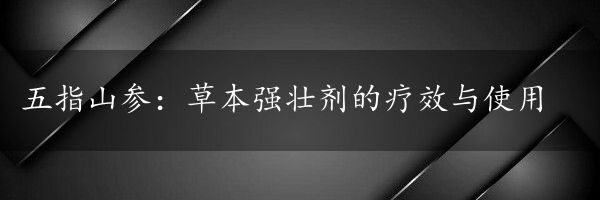 五指山参：草本强壮剂的疗效与使用